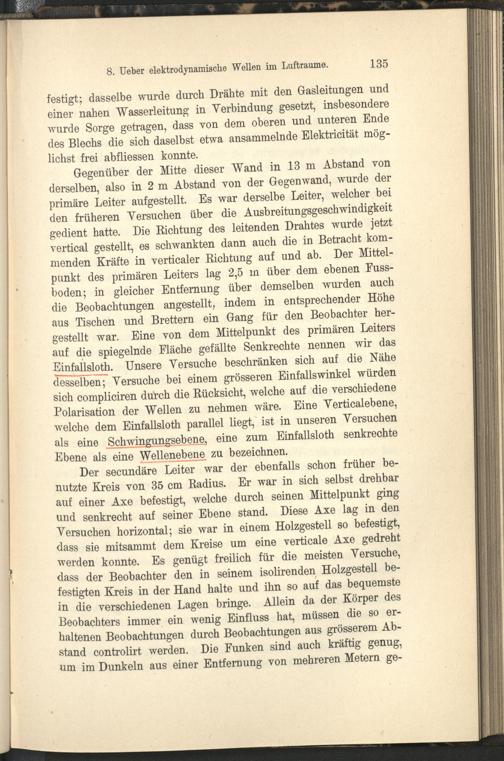 8. Ueber elektrodynamische Wellen im Luftraume. 135

festigt; dasselbe wurde durch Drähte mit den Gasleitungen und einer nahen Wasserleitung in Verbindung gesetzt, insbesondere wurde Sorge getragen, dass von dem oberen und unteren Ende des Blechs die sich daselbst etwa ansammelnde Elektricität möglichst frei abfliessen konnte.

Gegenüber der Mitte dieser Wand in 13 m Abstand von derselben, also in 2 m Abstand von der Gegenwand, wurde der primäre Leiter aufgestellt. Es war derselbe Leiter, welcher bei den früheren Versuchen über die Ausbreitungsgeschwindigkeit gedient hatte. Die Richtung des leitenden Drahtes wurde jetzt vertical gestellt, es schwankten dann auch die in Betracht kommenden Kräfte in verticaler Richtung auf und ab. Der Mittelpunkt des primären Leiters lag 2,5 m über dem ebenen Fussboden; in gleicher Entfernung über demselben wurden auch die Beobachtungen angestellt, indem in entsprechender Höhe aus Tischen und Brettern ein Gang für den Beobachter hergestellt war. Eine von dem Mittelpunkt des primären Leiters auf die spiegelnde Fläche gefällte Senkrechte nennen wir das Einfallsloth. Unsere Versuche beschränken sich auf die Nähe desselben; Versuche bei einem grösseren Einfallswinkel würden sich compliciren durch die Rücksicht, welche auf die verschiedene Polarisation der Wellen zu nehmen wäre. Eine Verticalebene, welche dem Einfallsloth parallel liegt, ist in unseren Versuchen als eine Schwingungsebene, eine zum Einfallsloth senkrechte Ebene als eine Wellenebene zu bezeichnen.

Der secundäre Leiter war der ebenfalls schon früher benutzte Kreis von 35 cm Radius. Er war in sich selbst drehbar auf einer Axe befestigt, welche durch seinen Mittelpunkt ging und senkrecht auf seiner Ebene stand. Diese Axe lag in den Versuchen horizontal; sie war in einem Holzgestell so befestigt, dass sie mitsammt dem Kreise um eine verticale Axe gedreht werden konnte. Es genügt freilich für die meisten Versuche, dass der Beobachter den in seinem isolirenden Holzgestell befestigten Kreis in der Hand halte und ihn so auf das bequemste in die verschiedenen Lagen bringe. Allein da der Körper des Beobachters immer ein wenig Einfluss hat, müssen die so erhaltenen Beobachtungen durch Beobachtungen aus grösserem Abstand controlirt werden. Die Funken sind auch kräftig genug, um im Dunkeln aus einer Entfernung von mehreren Metern ge-